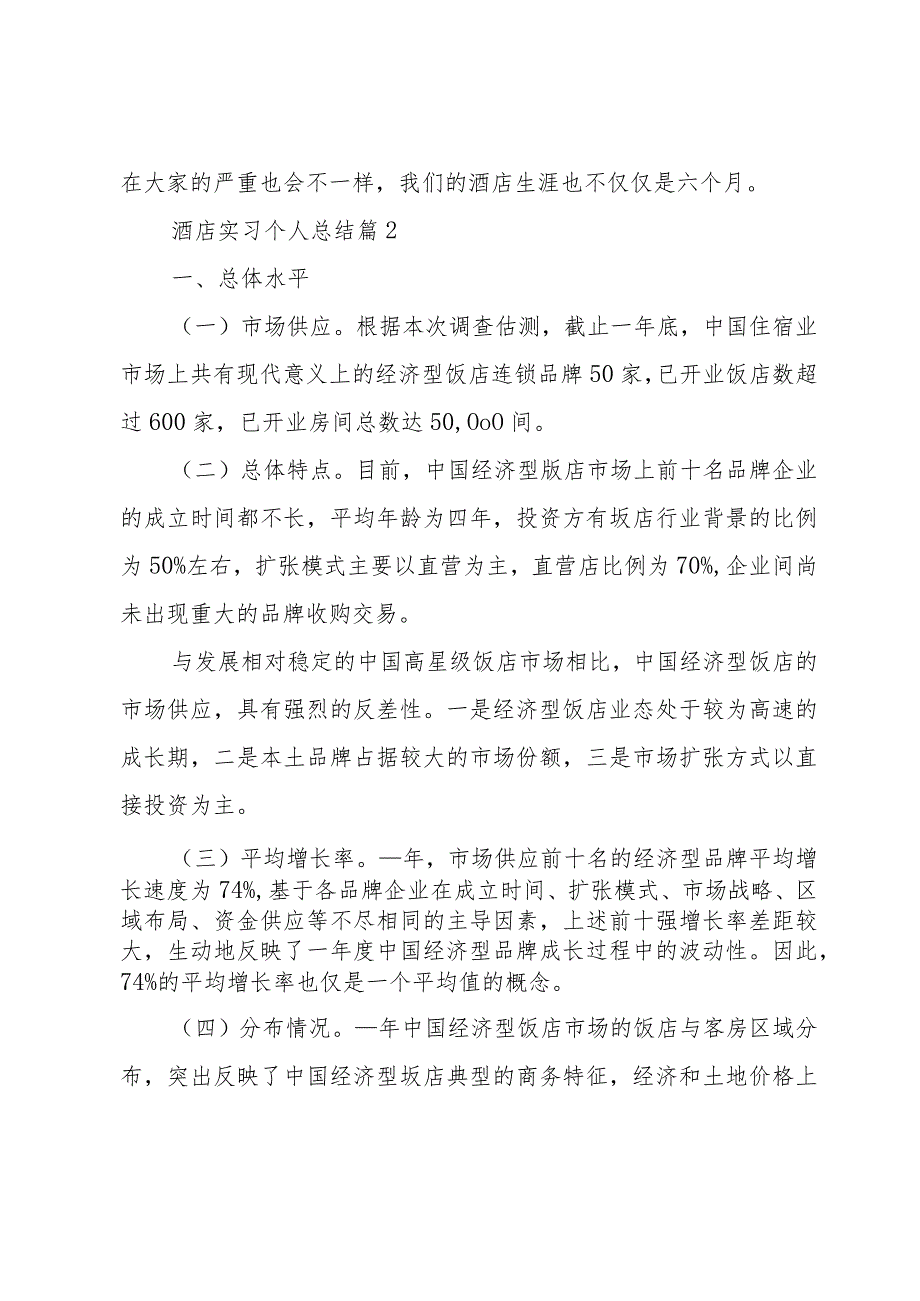 在大家的严重也会不一样，我们的酒店生涯也不仅仅是六个月。

酒店实习个人总结篇2

一、总体水平

（一）市场供应。根据本次调查估测，截止一年底，中国住宿业市场上共有现代意义上的经济型饭店连锁品牌50家，已开业饭店数超过600家，已开业房间总数达50,0o0间。

（二）总体特点。目前，中国经济型版店市场上前十名品牌企业的成立时间都不长，平均年龄为四年，投资方有坂店行业背景的比例为50%左右，扩张模式主要以直营为主，直营店比例为70%，企业间尚未出现重大的品牌收购交易。

与发展相对稳定的中国高星级饭店市场相比，中国经济型饭店的市场供应，具有强烈的反差性。一是经济型饭店业态处于较为高速的成长期，二是本土品牌占据较大的市场份额，三是市场扩张方式以直接投资为主。

（三）平均增长率。—年，市场供应前十名的经济型品牌平均增长速度为74%，基于各品牌企业在成立时间、扩张模式、市场战略、区域布局、资金供应等不尽相同的主导因素，上述前十强增长率差距较大，生动地反映了一年度中国经济型品牌成长过程中的波动性。因此，74%的平均增长率也仅是一个平均值的概念。

（四）分布情况。—年中国经济型饭店市场的饭店与客房区域分布，突出反映了中国经济型坂店典型的商务特征，经济和土地价格上